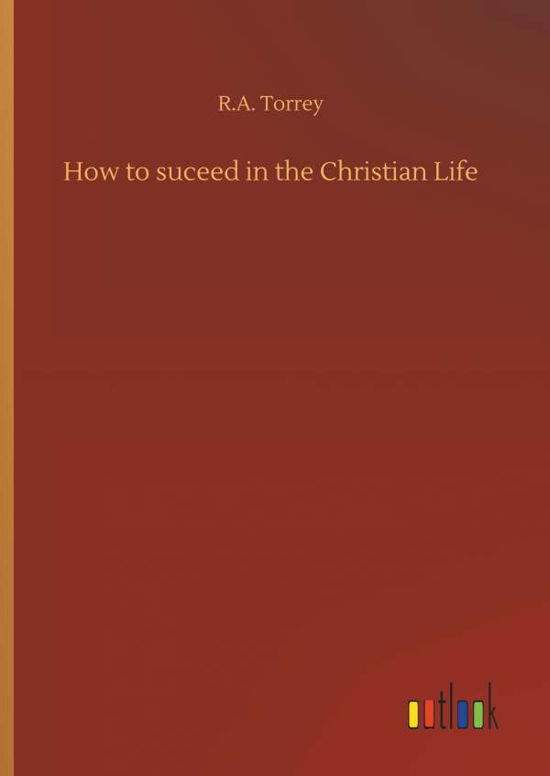 R.A. Torrey

How to suceed in the Christian Life

outlook